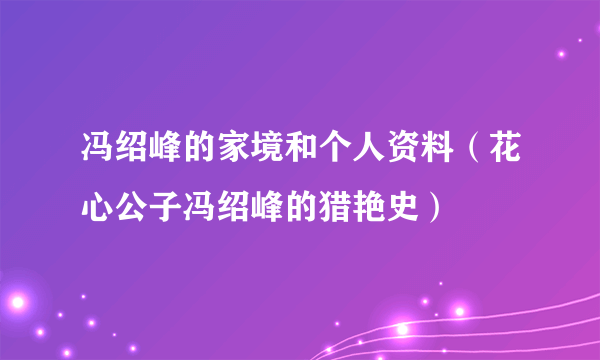 冯绍峰的家境和个人资料（花心公子冯绍峰的猎艳史）